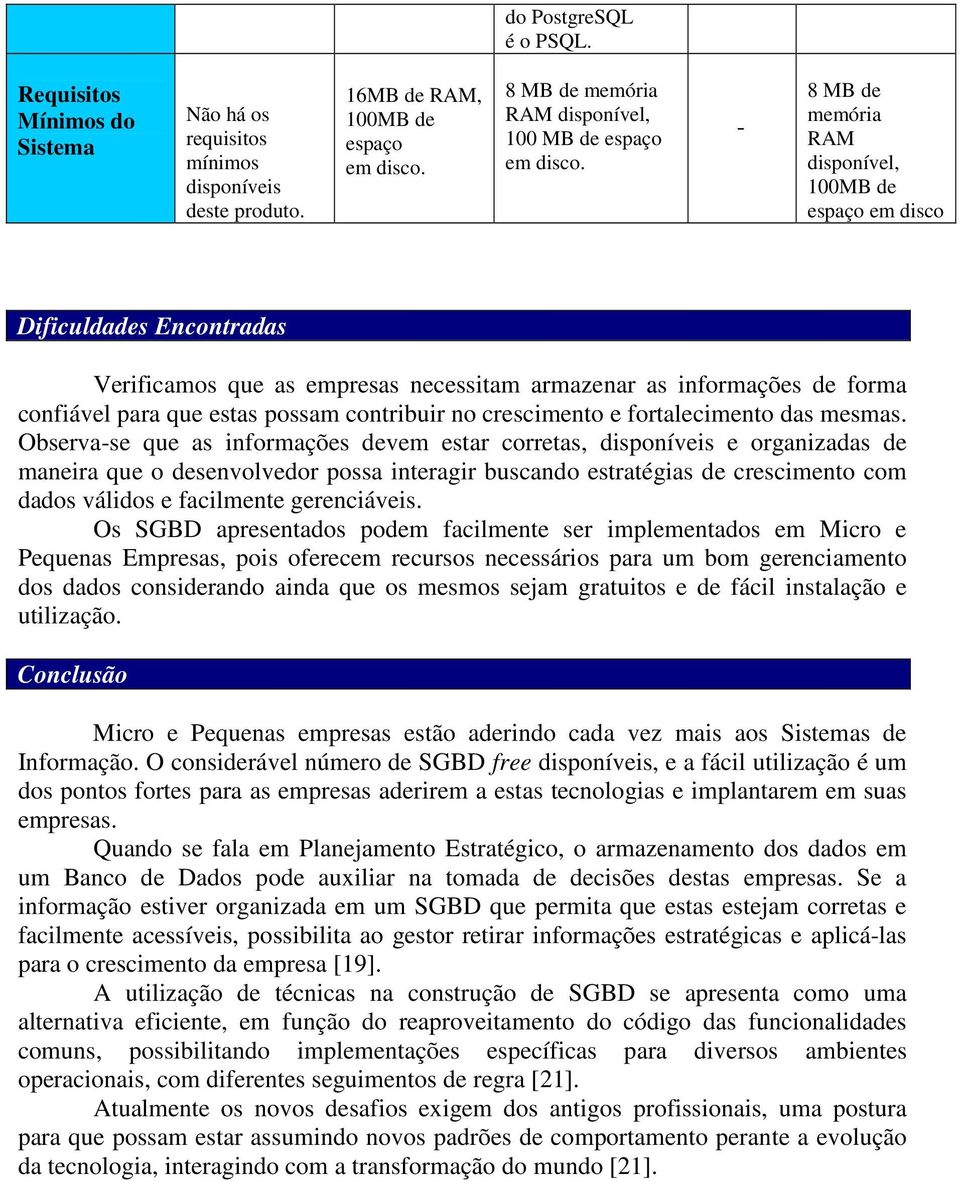 |  |  |  | do PostgreSQL é o PSQL. |  |  |
|---|---|---|---|---|---|
| Requisitos Mínimos do Sistema | Não há os requisitos mínimos disponíveis deste produto. | 16MB de RAM, 100MB de espaço em disco. | 8 MB de memória RAM disponível, 100 MB de espaço em disco. | - | 8 MB de memória RAM disponível, 100MB de espaço em disco |

Dificuldades Encontradas

Verificamos que as empresas necessitam armazenar as informações de forma confiável para que estas possam contribuir no crescimento e fortalecimento das mesmas. Observa-se que as informações devem estar corretas, disponíveis e organizadas de maneira que o desenvolvedor possa interagir buscando estratégias de crescimento com dados válidos e facilmente gerenciáveis.

Os SGBD apresentados podem facilmente ser implementados em Micro e Pequenas Empresas, pois oferecem recursos necessários para um bom gerenciamento dos dados considerando ainda que os mesmos sejam gratuitos e de fácil instalação e utilização.

Conclusão

Micro e Pequenas empresas estão aderindo cada vez mais aos Sistemas de Informação. O considerável número de SGBD free disponíveis, e a fácil utilização é um dos pontos fortes para as empresas aderirem a estas tecnologias e implantarem em suas empresas.

Quando se fala em Planejamento Estratégico, o armazenamento dos dados em um Banco de Dados pode auxiliar na tomada de decisões destas empresas. Se a informação estiver organizada em um SGBD que permita que estas estejam corretas e facilmente acessíveis, possibilita ao gestor retirar informações estratégicas e aplicá-las para o crescimento da empresa [19].

A utilização de técnicas na construção de SGBD se apresenta como uma alternativa eficiente, em função do reaproveitamento do código das funcionalidades comuns, possibilitando implementações específicas para diversos ambientes operacionais, com diferentes seguimentos de regra [21].

Atualmente os novos desafios exigem dos antigos profissionais, uma postura para que possam estar assumindo novos padrões de comportamento perante a evolução da tecnologia, interagindo com a transformação do mundo [21].